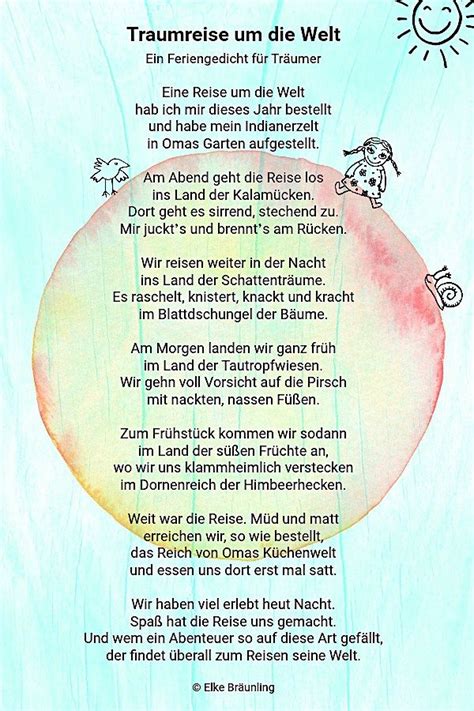 Traumreise um die Welt

Ein Feriengedicht für Träumer

Eine Reise um die Welt
hab ich mir dieses Jahr bestellt
und habe mein Indianerzelt
in Omas Garten aufgestellt.

Am Abend geht die Reise los
ins Land der Kalamücken.
Dort geht es sirrend, stechend zu.
Mir juckt's und brennt's am Rücken.

Wir reisen weiter in der Nacht
ins Land der Schattenträume.
Es raschelt, knistert, knackt und kracht
im Blattdschungel der Bäume.

Am Morgen landen wir ganz früh
im Land der Tautropfwiesen.
Wir gehn voll Vorsicht auf die Pirsch
mit nackten, nassen Füßen.

Zum Frühstück kommen wir sodann
im Land der süßen Früchte an,
wo wir uns klammheimlich verstecken
im Dornenreich der Himbeerhecken.

Weit war die Reise. Müd und matt
erreichen wir, so wie bestellt,
das Reich von Omas Küchenwelt
und essen uns dort erst mal satt.

Wir haben viel erlebt heut Nacht.
Spaß hat die Reise uns gemacht.
Und wem ein Abenteuer so auf diese Art gefällt,
der findet überall zum Reisen seine Welt.

© Elke Bräunling